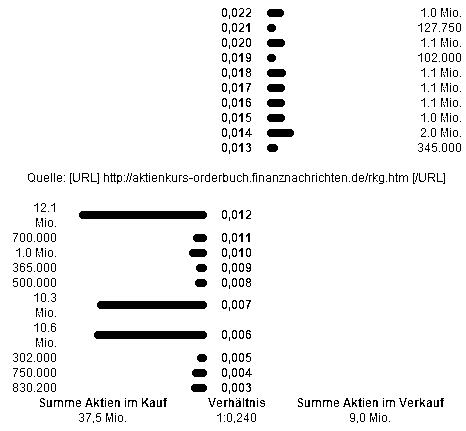 | | |
|---|---|
| 0,022 | 1.0 Mio. |
| 0,021 | 127.750 |
| 0,020 | 1.1 Mio. |
| 0,019 | 102.000 |
| 0,018 | 1.1 Mio. |
| 0,017 | 1.1 Mio. |
| 0,016 | 1.1 Mio. |
| 0,015 | 1.0 Mio. |
| 0,014 | 2.0 Mio. |
| 0,013 | 345.000 |

Quelle: [URL] http://aktienkurs-orderbuch.finanznachrichten.de/rkg.htm [/URL]

| | |
|---|---|
| 12.1 Mio. | 0,012 |
| 700.000 | 0,011 |
| 1.0 Mio. | 0,010 |
| 365.000 | 0,009 |
| 500.000 | 0,008 |
| 10.3 Mio. | 0,007 |
| 10.6 Mio. | 0,006 |
| 302.000 | 0,005 |
| 750.000 | 0,004 |
| 830.200 | 0,003 |

| Summe Aktien im Kauf | Verhältnis | Summe Aktien im Verkauf |
|---|---|---|
| 37,5 Mio. | 1:0,240 | 9,0 Mio. |